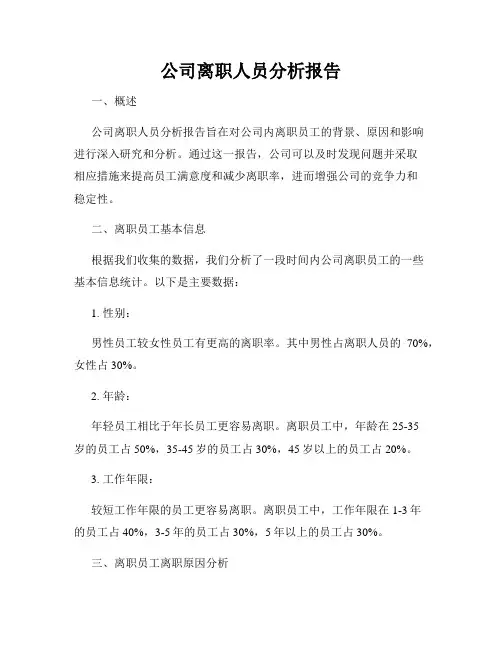 公司离职人员分析报告

一、概述

公司离职人员分析报告旨在对公司内离职员工的背景、原因和影响进行深入研究和分析。通过这一报告，公司可以及时发现问题并采取相应措施来提高员工满意度和减少离职率，进而增强公司的竞争力和稳定性。

二、离职员工基本信息

根据我们收集的数据，我们分析了一段时间内公司离职员工的一些基本信息统计。以下是主要数据：

1. 性别：

男性员工较女性员工有更高的离职率。其中男性占离职人员的 70%，女性占 30%。

2. 年龄：

年轻员工相比于年长员工更容易离职。离职员工中，年龄在 25-35 岁的员工占 50%，35-45 岁的员工占 30%，45 岁以上的员工占 20%。

3. 工作年限：

较短工作年限的员工更容易离职。离职员工中，工作年限在 1-3 年的员工占 40%，3-5 年的员工占 30%，5 年以上的员工占 30%。

三、离职员工离职原因分析